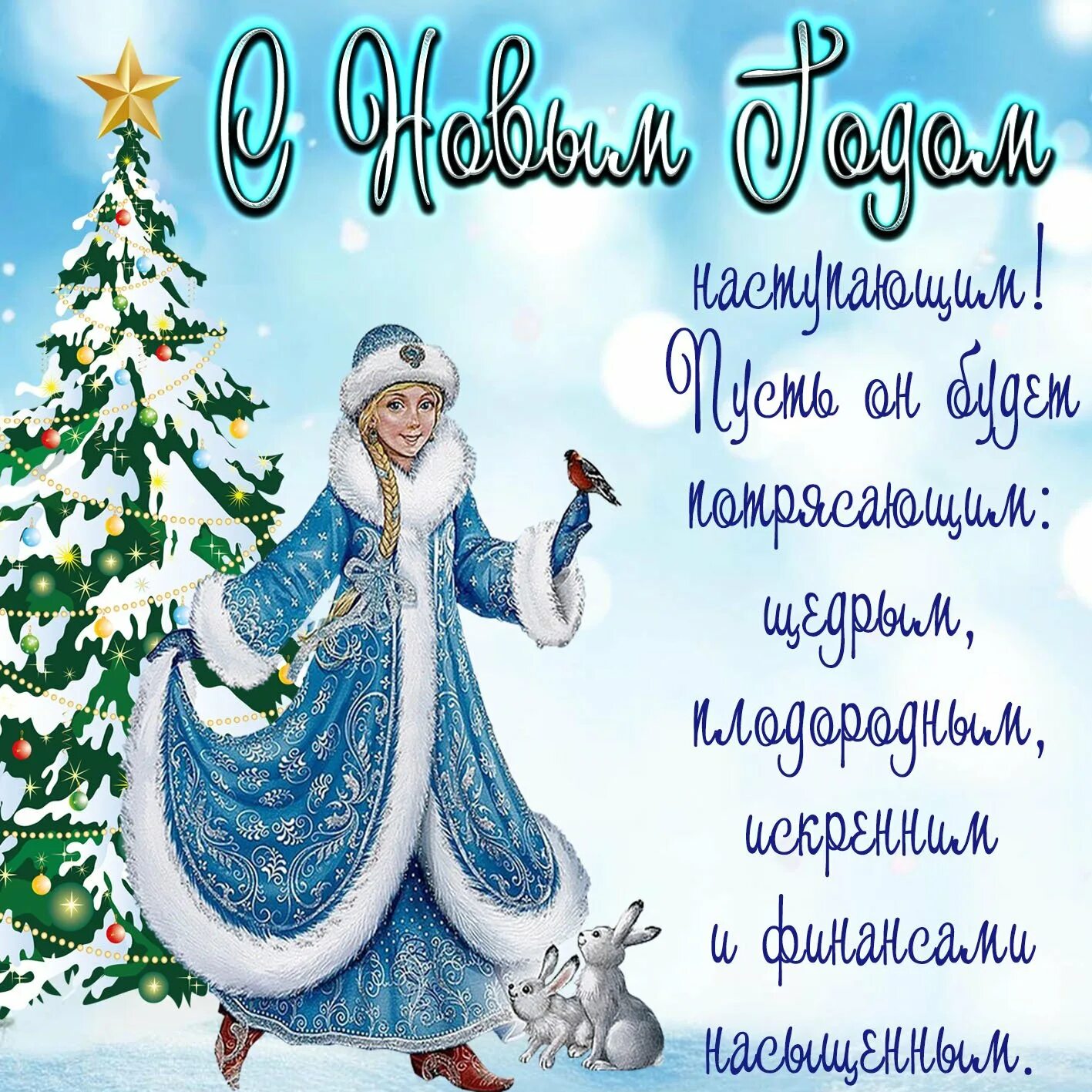 С Новым Годом

наступающим!
Пусть он будет потрясающим:
щедрым,
плодородным,
искренним
и финансами
насыщенным.